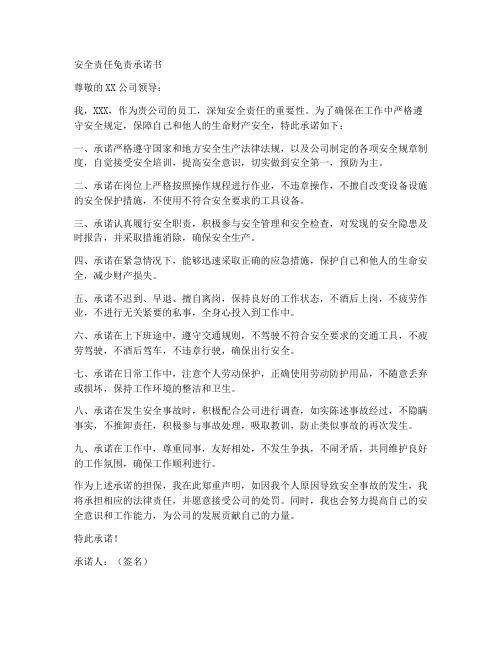 安全责任免责承诺书

尊敬的XX公司领导：

我，XXX，作为贵公司的员工，深知安全责任的重要性。为了确保在工作中严格遵守安全规定，保障自己和他人的生命财产安全，特此承诺如下：

一、承诺严格遵守国家和地方安全生产法律法规，以及公司制定的各项安全规章制度，自觉接受安全培训，提高安全意识，切实做到安全第一，预防为主。

二、承诺在岗位上严格按照操作规程进行作业，不违章操作，不擅自改变设备设施的安全保护措施，不使用不符合安全要求的工具设备。

三、承诺认真履行安全职责，积极参与安全管理和安全检查，对发现的安全隐患及时报告，并采取措施消除，确保安全生产。

四、承诺在紧急情况下，能够迅速采取正确的应急措施，保护自己和他人的生命安全，减少财产损失。

五、承诺不迟到、早退、擅自离岗，保持良好的工作状态，不酒后上岗，不疲劳作业，不进行无关紧要的私事，全身心投入到工作中。

六、承诺在上下班途中，遵守交通规则，不驾驶不符合安全要求的交通工具，不疲劳驾驶，不酒后驾车，不违章行驶，确保出行安全。

七、承诺在日常工作中，注意个人劳动保护，正确使用劳动防护用品，不随意丢弃或损坏，保持工作环境的整洁和卫生。

八、承诺在发生安全事故时，积极配合公司进行调查，如实陈述事故经过，不隐瞒事实，不推卸责任，积极参与事故处理，吸取教训，防止类似事故的再次发生。

九、承诺在工作中，尊重同事，友好相处，不发生争执，不闹矛盾，共同维护良好的工作氛围，确保工作顺利进行。

作为上述承诺的担保，我在此郑重声明，如因我个人原因导致安全事故的发生，我将承担相应的法律责任，并愿意接受公司的处罚。同时，我也会努力提高自己的安全意识和工作能力，为公司的发展贡献自己的力量。

特此承诺！

承诺人：（签名）